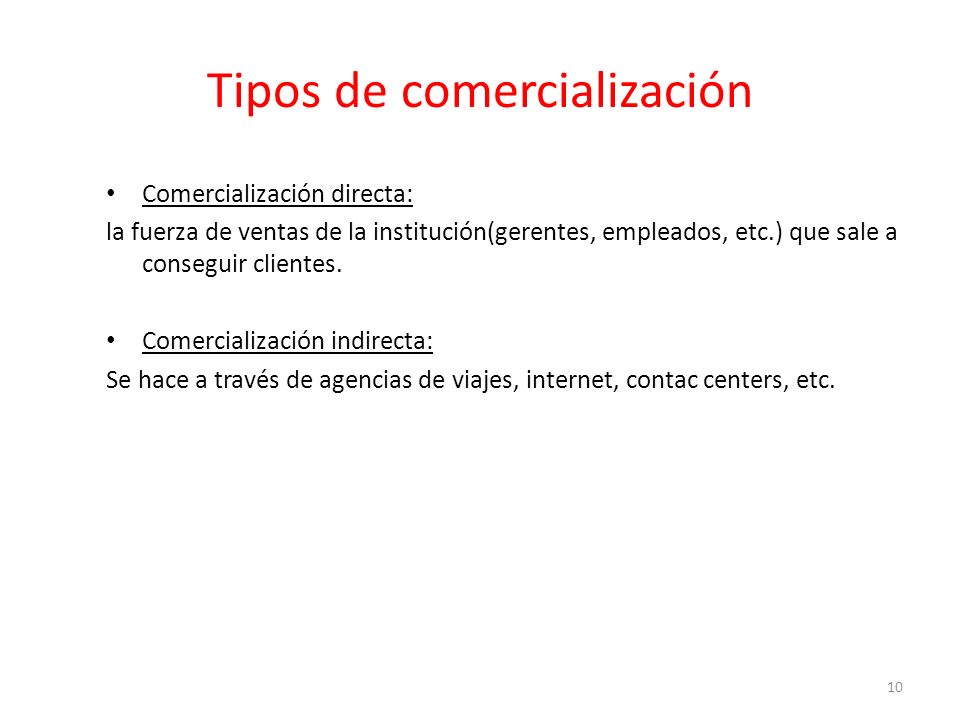 Tipos de comercialización

• Comercialización directa:

la fuerza de ventas de la institución(gerentes, empleados, etc.) que sale a conseguir clientes.

• Comercialización indirecta:

Se hace a través de agencias de viajes, internet, contac centers, etc.

10